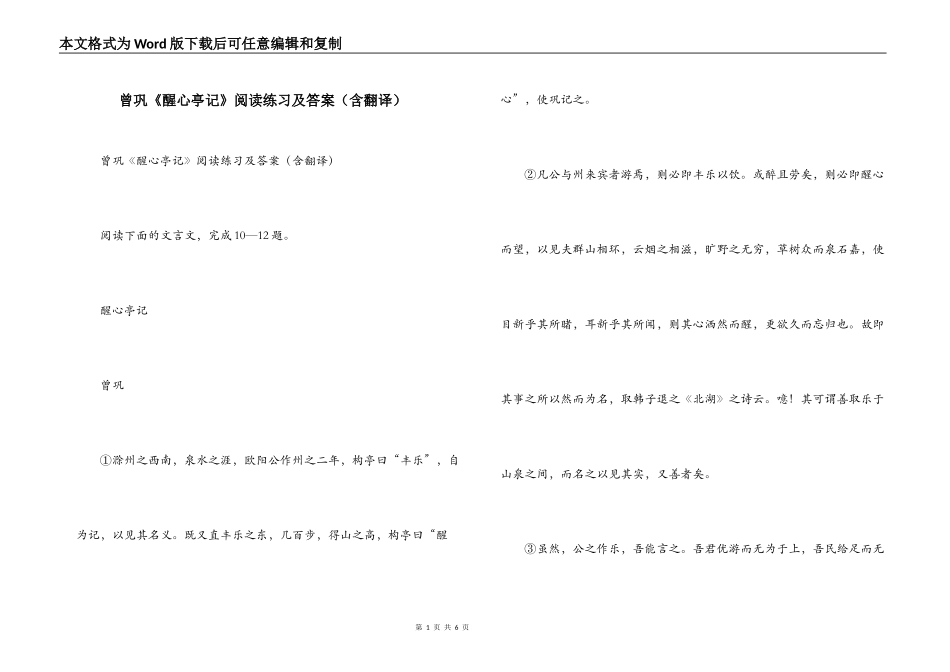 本文格式为Word版下载后可任意编辑和复制

曾巩《醒心亭记》阅读练习及答案（含翻译）

曾巩《醒心亭记》阅读练习及答案（含翻译）

阅读下面的文言文，完成10—12题。

醒心亭记

曾巩

①滁州之西南，泉水之涯，欧阳公作州之二年，构亭曰“丰乐”，自为记，以见其名义。既又直丰乐之东，几百步，得山之高，构亭曰“醒心”，使巩记之。

②凡公与州来宾者游焉，则必即丰乐以饮。或醉且劳矣，则必即醒心而望，以见夫群山相环，云烟之相滋，旷野之无穷，草树众而泉石嘉，使目新乎其所睹，耳新乎其所闻，则其心洒然而醒，更欲久而忘归也。故即其事之所以然而为名，取韩子退之《北湖》之诗云。噫！其可谓善取乐于山泉之间，而名之以见其实，又善者矣。

③虽然，公之作乐，吾能言之。吾君优游而无为于上，吾民给足而无

第 1 页 共 6 页